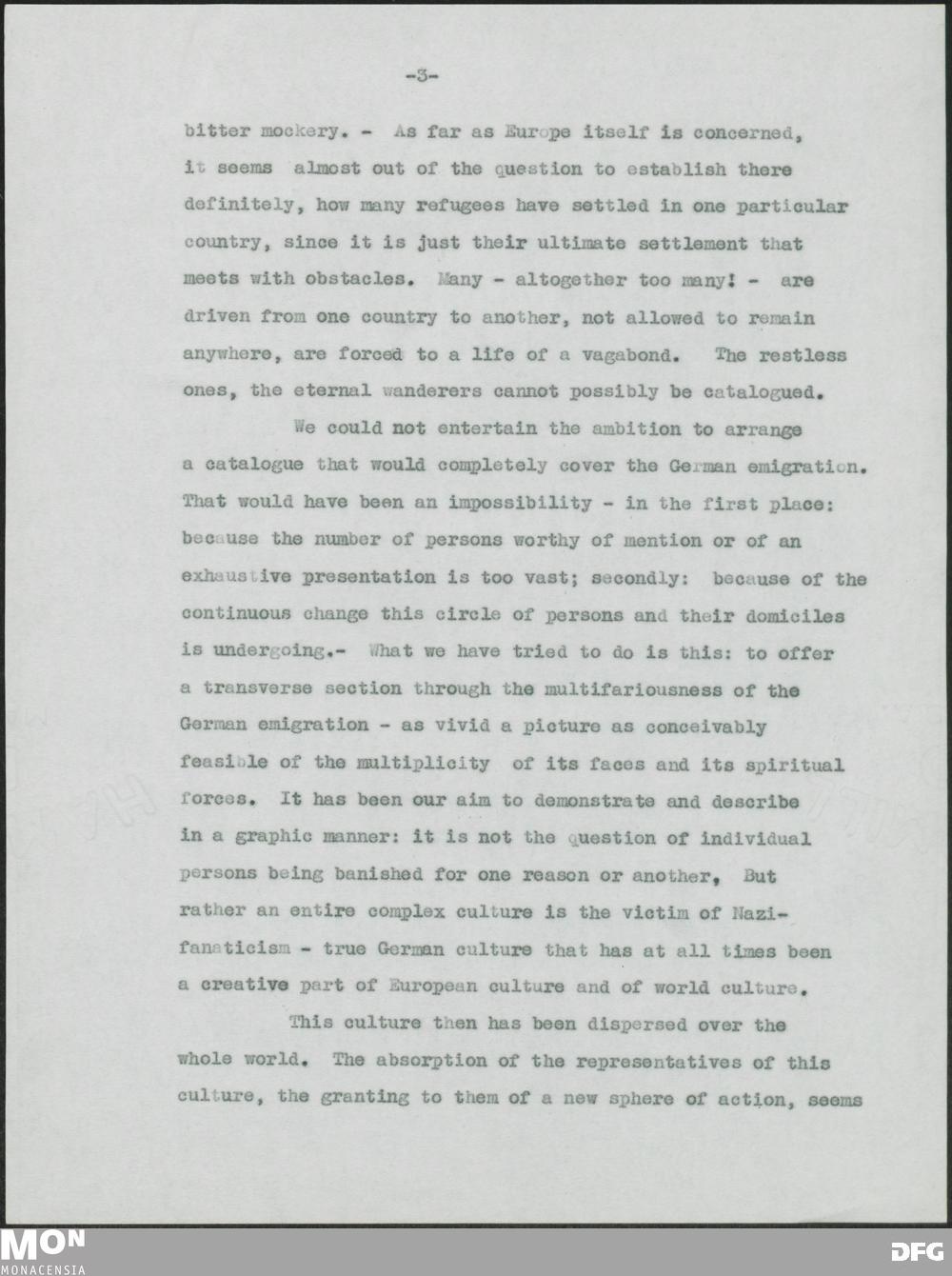 -3-

bitter mockery. - As far as Europe itself is concerned, it seems almost out of the question to establish there definitely, how many refugees have settled in one particular country, since it is just their ultimate settlement that meets with obstacles. Many - altogether too many! - are driven from one country to another, not allowed to remain anywhere, are forced to a life of a vagabond. The restless ones, the eternal wanderers cannot possibly be catalogued.

We could not entertain the ambition to arrange a catalogue that would completely cover the German emigration. That would have been an impossibility - in the first place: because the number of persons worthy of mention or of an exhaustive presentation is too vast; secondly: because of the continuous change this circle of persons and their domiciles is undergoing.- What we have tried to do is this: to offer a transverse section through the multifariousness of the German emigration - as vivid a picture as conceivably feasible of the multiplicity of its faces and its spiritual forces. It has been our aim to demonstrate and describe in a graphic manner: it is not the question of individual persons being banished for one reason or another, But rather an entire complex culture is the victim of Nazi-fanaticism - true German culture that has at all times been a creative part of European culture and of world culture.

This culture then has been dispersed over the whole world. The absorption of the representatives of this culture, the granting to them of a new sphere of action, seems

MON
MONACENSIA
DFG